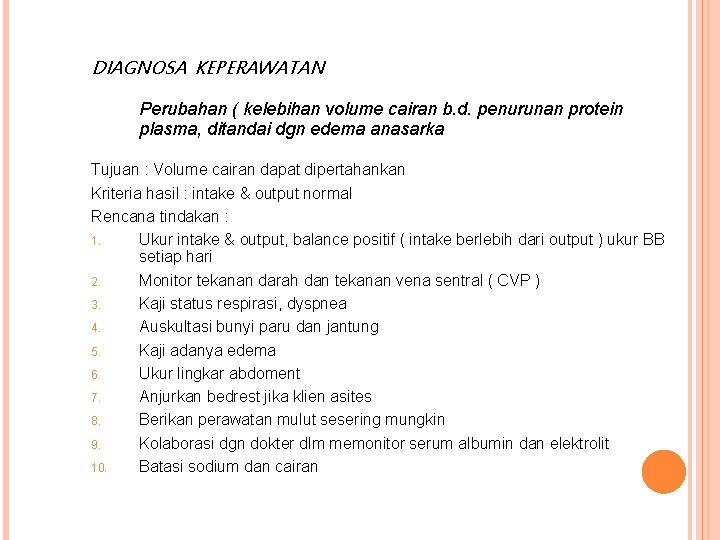 DIAGNOSA KEPERAWATAN

Perubahan ( kelebihan volume cairan b.d. penurunan protein plasma, ditandai dgn edema anasarka

Tujuan : Volume cairan dapat dipertahankan
Kriteria hasil : intake & output normal
Rencana tindakan :
1. Ukur intake & output, balance positif ( intake berlebih dari output ) ukur BB setiap hari
2. Monitor tekanan darah dan tekanan vena sentral ( CVP )
3. Kaji status respirasi, dyspnea
4. Auskultasi bunyi paru dan jantung
5. Kaji adanya edema
6. Ukur lingkar abdoment
7. Anjurkan bedrest jika klien asites
8. Berikan perawatan mulut sesering mungkin
9. Kolaborasi dgn dokter dlm memonitor serum albumin dan elektrolit
10. Batasi sodium dan cairan